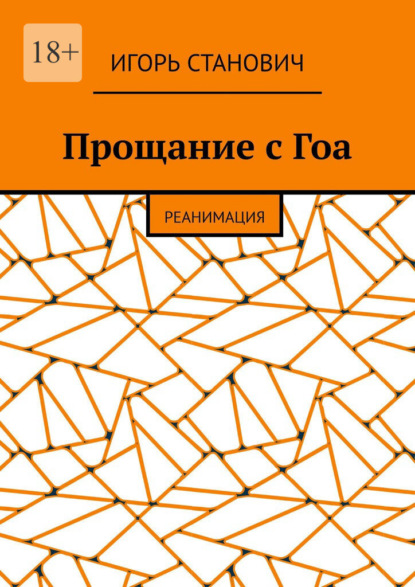 18+

ИГОРЬ СТАНОВИЧ

Прощание с Гоа

РЕАНИМАЦИЯ